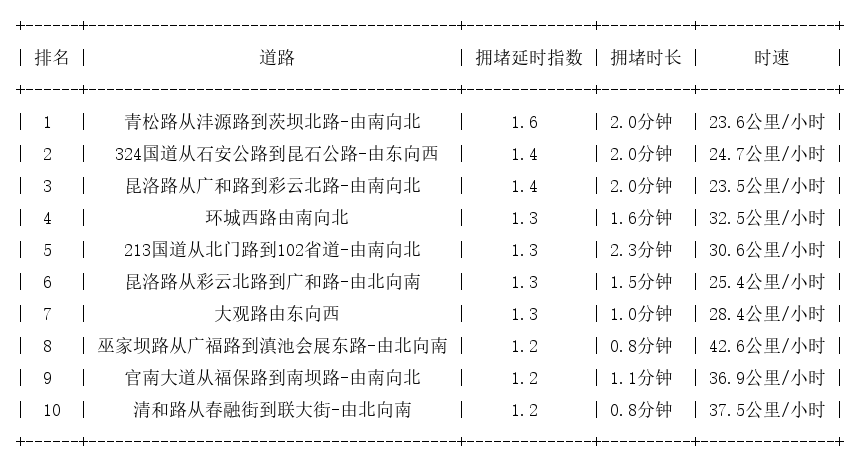 | 排名 | 道路 | 拥堵延时指数 | 拥堵时长 | 时速 |
|---|---|---|---|---|
| 1 | 青松路从沣源路到茨坝北路-由南向北 | 1.6 | 2.0分钟 | 23.6公里/小时 |
| 2 | 324国道从石安公路到昆石公路-由东向西 | 1.4 | 2.0分钟 | 24.7公里/小时 |
| 3 | 昆洛路从广和路到彩云北路-由南向北 | 1.4 | 2.0分钟 | 23.5公里/小时 |
| 4 | 环城西路由南向北 | 1.3 | 1.6分钟 | 32.5公里/小时 |
| 5 | 213国道从北门路到102省道-由南向北 | 1.3 | 2.3分钟 | 30.6公里/小时 |
| 6 | 昆洛路从彩云北路到广和路-由北向南 | 1.3 | 1.5分钟 | 25.4公里/小时 |
| 7 | 大观路由东向西 | 1.3 | 1.0分钟 | 28.4公里/小时 |
| 8 | 巫家坝路从广福路到滇池会展东路-由北向南 | 1.2 | 0.8分钟 | 42.6公里/小时 |
| 9 | 官南大道从福保路到南坝路-由南向北 | 1.2 | 1.1分钟 | 36.9公里/小时 |
| 10 | 清和路从春融街到联大街-由北向南 | 1.2 | 0.8分钟 | 37.5公里/小时 |